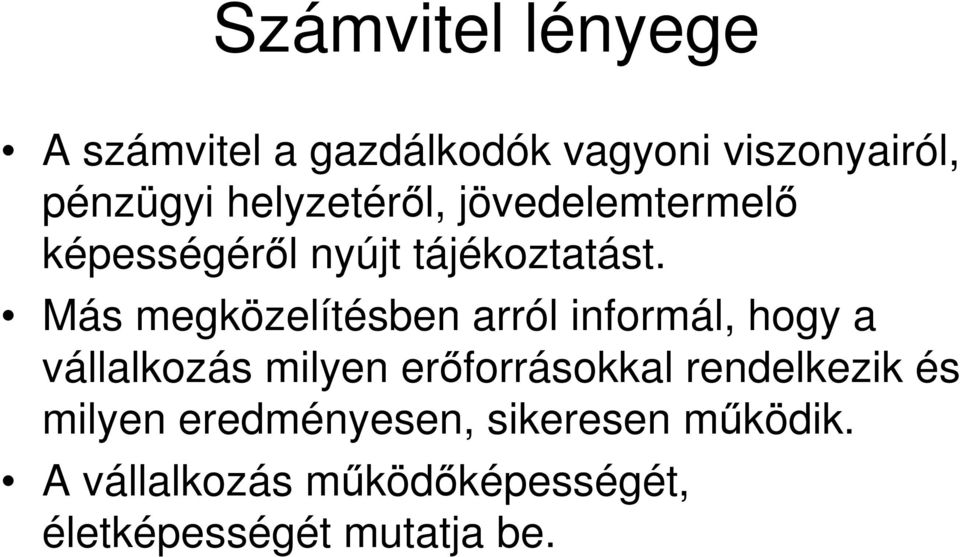 Számvitel lényege

• A számvitel a gazdálkodók vagyoni viszonyairól, pénzügyi helyzetéről, jövedelemtermelő képességéről nyújt tájékoztatást.

• Más megközelítésben arról informál, hogy a vállalkozás milyen erőforrásokkal rendelkezik és milyen eredményesen, sikeresen működik.

• A vállalkozás működőképességét, életképességét mutatja be.